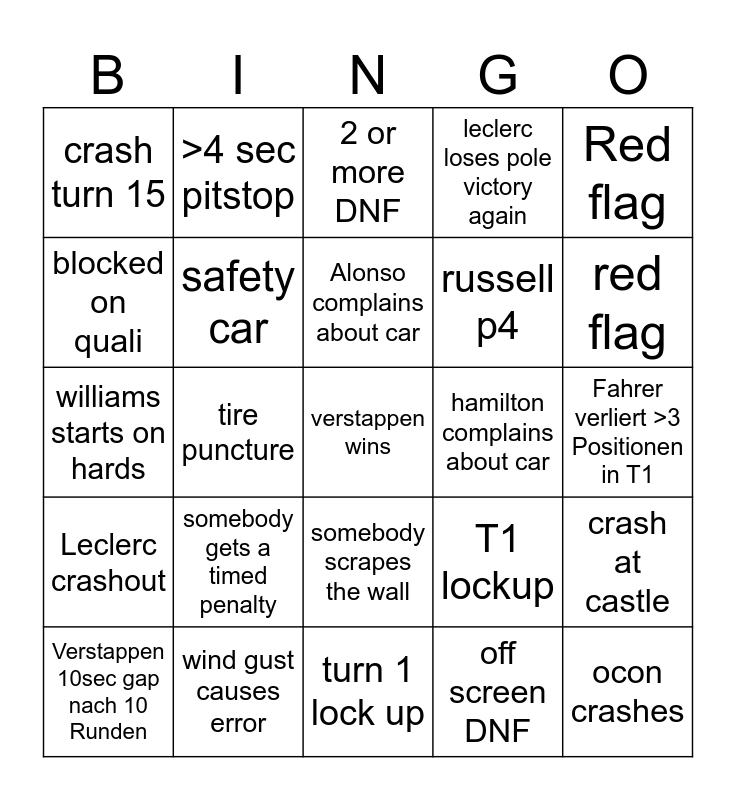 | B | I | N | G | O |
|---|---|---|---|---|
| crash turn 15 | >4 sec pitstop | 2 or more DNF | leclerc loses pole victory again | Red flag |
| blocked on quali | safety car | Alonso complains about car | russell p4 | red flag |
| williams starts on hards | tire puncture | verstappen wins | hamilton complains about car | Fahrer verliert >3 Positionen in T1 |
| Leclerc crashout | somebody gets a timed penalty | somebody scrapes the wall | T1 lockup | crash at castle |
| Verstappen 10sec gap nach 10 Runden | wind gust causes error | turn 1 lock up | off screen DNF | ocon crashes |